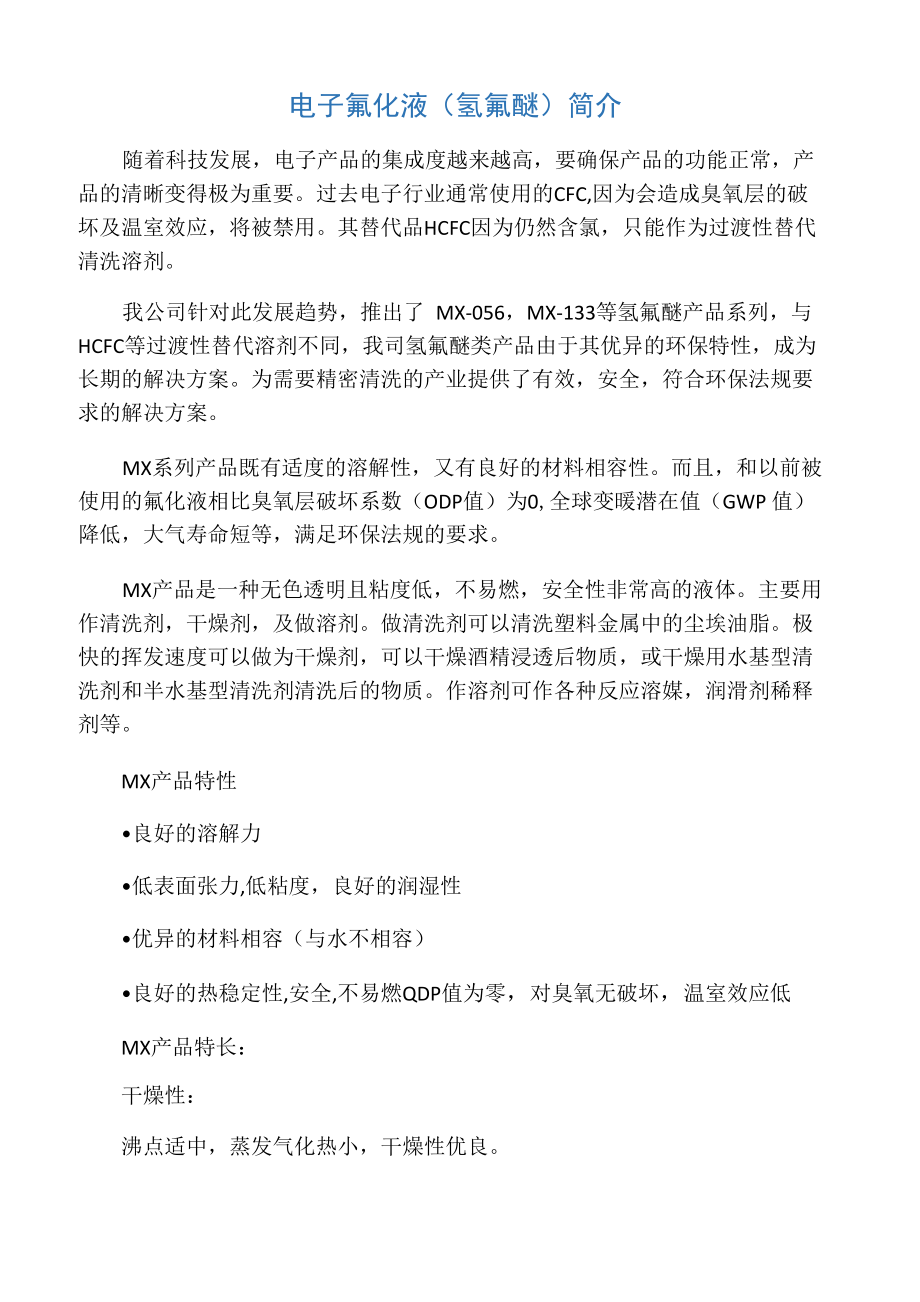 电子氟化液（氢氟醚）简介

随着科技发展，电子产品的集成度越来越高，要确保产品的功能正常，产品的清晰变得极为重要。过去电子行业通常使用的CFC,因为会造成臭氧层的破坏及温室效应，将被禁用。其替代品HCFC因为仍然含氯，只能作为过渡性替代清洗溶剂。

我公司针对此发展趋势，推出了 MX-056，MX-133等氢氟醚产品系列，与HCFC等过渡性替代溶剂不同，我司氢氟醚类产品由于其优异的环保特性，成为长期的解决方案。为需要精密清洗的产业提供了有效，安全，符合环保法规要求的解决方案。

MX系列产品既有适度的溶解性，又有良好的材料相容性。而且，和以前被使用的氟化液相比臭氧层破坏系数（ODP值）为0, 全球变暖潜在值（GWP 值）降低，大气寿命短等，满足环保法规的要求。

MX产品是一种无色透明且粘度低，不易燃，安全性非常高的液体。主要用作清洗剂，干燥剂，及做溶剂。做清洗剂可以清洗塑料金属中的尘埃油脂。极快的挥发速度可以做为干燥剂，可以干燥酒精浸透后物质，或干燥用水基型清洗剂和半水基型清洗剂清洗后的物质。作溶剂可作各种反应溶媒，润滑剂稀释剂等。

MX产品特性

•良好的溶解力

•低表面张力,低粘度，良好的润湿性

•优异的材料相容（与水不相容）

•良好的热稳定性,安全,不易燃QDP值为零，对臭氧无破坏，温室效应低

MX产品特长：

干燥性：

沸点适中，蒸发气化热小，干燥性优良。